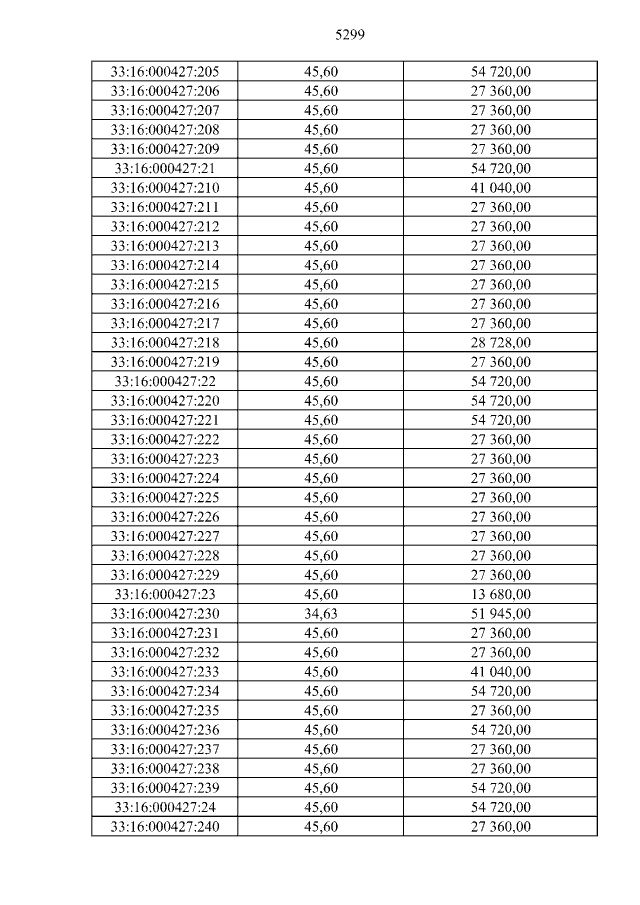 5299

| 33:16:000427:205 | 45,60 | 54 720,00 |
|---|---|---|
| 33:16:000427:206 | 45,60 | 27 360,00 |
| 33:16:000427:207 | 45,60 | 27 360,00 |
| 33:16:000427:208 | 45,60 | 27 360,00 |
| 33:16:000427:209 | 45,60 | 27 360,00 |
| 33:16:000427:21 | 45,60 | 54 720,00 |
| 33:16:000427:210 | 45,60 | 41 040,00 |
| 33:16:000427:211 | 45,60 | 27 360,00 |
| 33:16:000427:212 | 45,60 | 27 360,00 |
| 33:16:000427:213 | 45,60 | 27 360,00 |
| 33:16:000427:214 | 45,60 | 27 360,00 |
| 33:16:000427:215 | 45,60 | 27 360,00 |
| 33:16:000427:216 | 45,60 | 27 360,00 |
| 33:16:000427:217 | 45,60 | 27 360,00 |
| 33:16:000427:218 | 45,60 | 28 728,00 |
| 33:16:000427:219 | 45,60 | 27 360,00 |
| 33:16:000427:22 | 45,60 | 54 720,00 |
| 33:16:000427:220 | 45,60 | 54 720,00 |
| 33:16:000427:221 | 45,60 | 54 720,00 |
| 33:16:000427:222 | 45,60 | 27 360,00 |
| 33:16:000427:223 | 45,60 | 27 360,00 |
| 33:16:000427:224 | 45,60 | 27 360,00 |
| 33:16:000427:225 | 45,60 | 27 360,00 |
| 33:16:000427:226 | 45,60 | 27 360,00 |
| 33:16:000427:227 | 45,60 | 27 360,00 |
| 33:16:000427:228 | 45,60 | 27 360,00 |
| 33:16:000427:229 | 45,60 | 27 360,00 |
| 33:16:000427:23 | 45,60 | 13 680,00 |
| 33:16:000427:230 | 34,63 | 51 945,00 |
| 33:16:000427:231 | 45,60 | 27 360,00 |
| 33:16:000427:232 | 45,60 | 27 360,00 |
| 33:16:000427:233 | 45,60 | 41 040,00 |
| 33:16:000427:234 | 45,60 | 54 720,00 |
| 33:16:000427:235 | 45,60 | 27 360,00 |
| 33:16:000427:236 | 45,60 | 54 720,00 |
| 33:16:000427:237 | 45,60 | 27 360,00 |
| 33:16:000427:238 | 45,60 | 27 360,00 |
| 33:16:000427:239 | 45,60 | 54 720,00 |
| 33:16:000427:24 | 45,60 | 54 720,00 |
| 33:16:000427:240 | 45,60 | 27 360,00 |